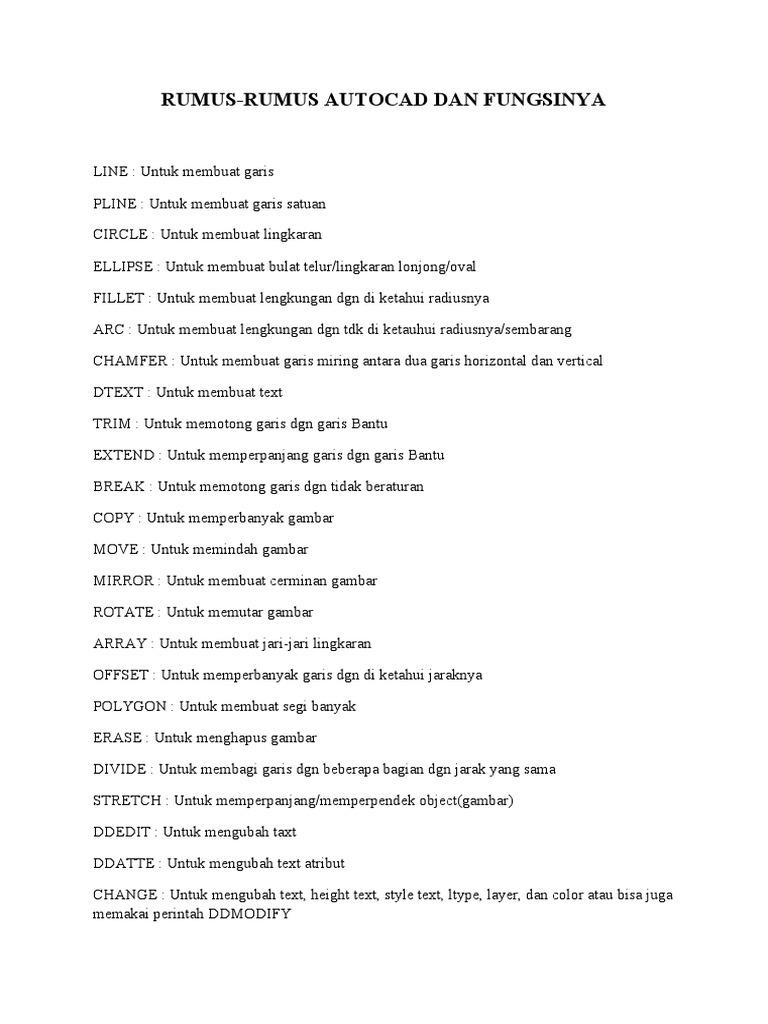 RUMUS-RUMUS AUTOCAD DAN FUNGSINYA

LINE : Untuk membuat garis

PLINE : Untuk membuat garis satuan

CIRCLE : Untuk membuat lingkaran

ELLIPSE : Untuk membuat bulat telur/lingkaran lonjong/oval

FILLET : Untuk membuat lengkungan dgn di ketahui radiusnya

ARC : Untuk membuat lengkungan dgn tdk di ketauhui radiusnya/sembarang

CHAMFER : Untuk membuat garis miring antara dua garis horizontal dan vertical

DTEXT : Untuk membuat text

TRIM : Untuk memotong garis dgn garis Bantu

EXTEND : Untuk memperpanjang garis dgn garis Bantu

BREAK : Untuk memotong garis dgn tidak beraturan

COPY : Untuk memperbanyak gambar

MOVE : Untuk memindah gambar

MIRROR : Untuk membuat cerminan gambar

ROTATE : Untuk memutar gambar

ARRAY : Untuk membuat jari-jari lingkaran

OFFSET : Untuk memperbanyak garis dgn di ketahui jaraknya

POLYGON : Untuk membuat segi banyak

ERASE : Untuk menghapus gambar

DIVIDE : Untuk membagi garis dgn beberapa bagian dgn jarak yang sama

STRETCH : Untuk memperpanjang/memperpendek object(gambar)

DDEDIT : Untuk mengubah taxt

DDATTE : Untuk mengubah text atribut

CHANGE : Untuk mengubah text, height text, style text, ltype, layer, dan color atau bisa juga memakai perintah DDMODIFY